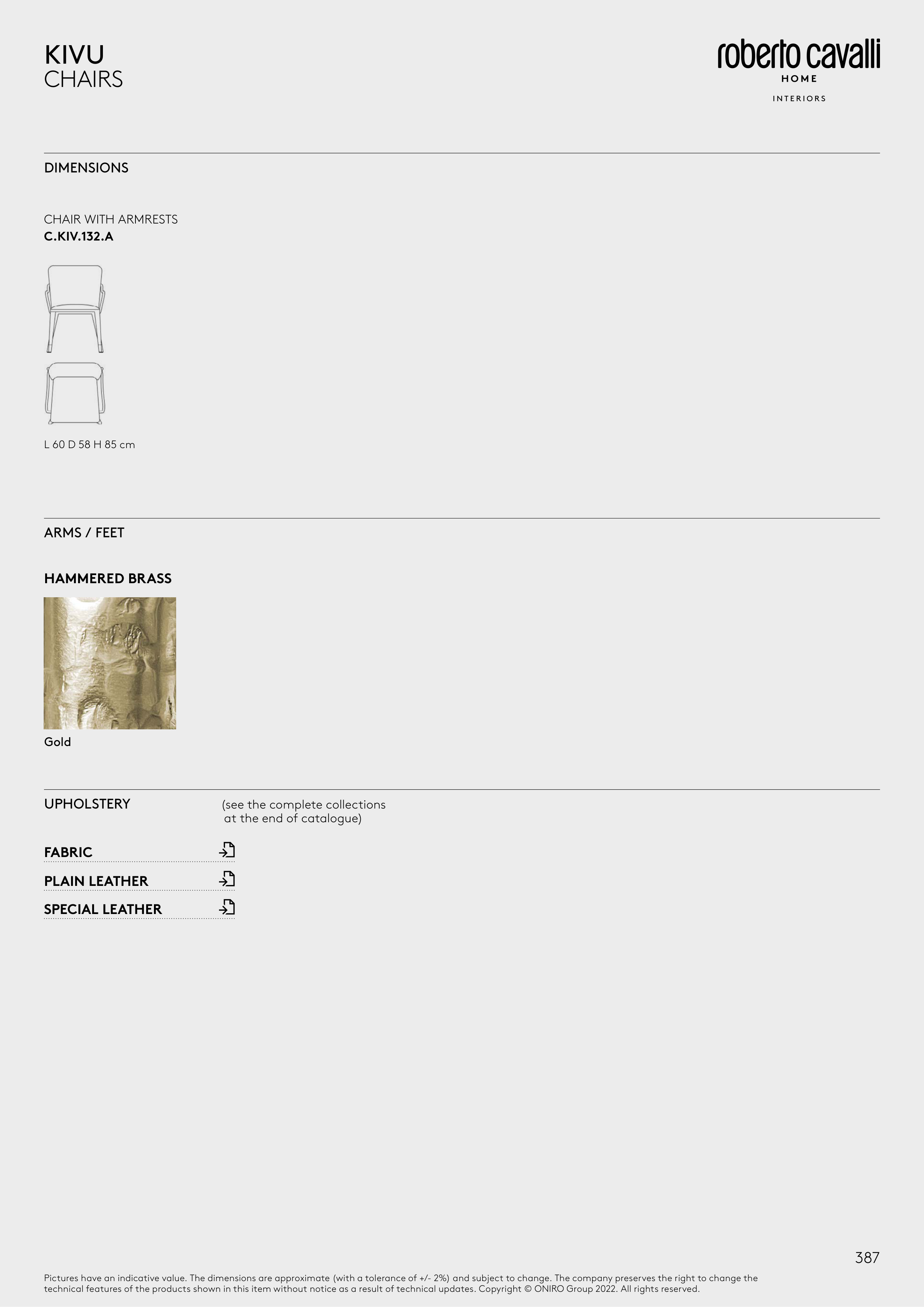 KIVU
CHAIRS

roberto cavalli
HOME
INTERIORS

DIMENSIONS

CHAIR WITH ARMRESTS
C.KIV.132.A

L 60 D 58 H 85 cm

ARMS / FEET

HAMMERED BRASS

Gold

UPHOLSTERY

(see the complete collections at the end of catalogue)

FABRIC
PLAIN LEATHER
SPECIAL LEATHER

387

Pictures have an indicative value. The dimensions are approximate (with a tolerance of +/- 2%) and subject to change. The company preserves the right to change the technical features of the products shown in this item without notice as a result of technical updates. Copyright © ONIRO Group 2022. All rights reserved.